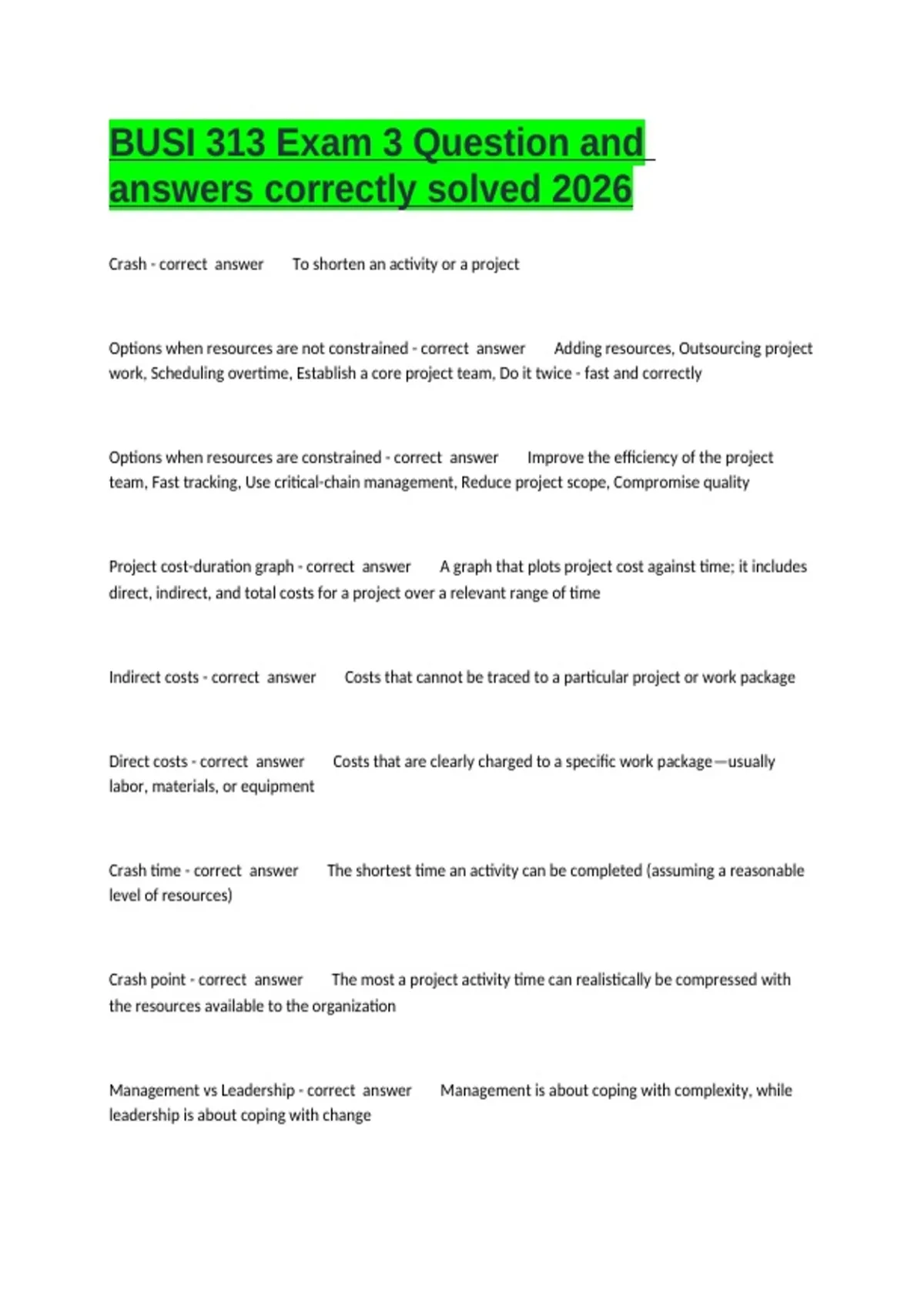 BUSI 313 Exam 3 Question and answers correctly solved 2026

Crash - correct answer To shorten an activity or a project

Options when resources are not constrained - correct answer Adding resources, Outsourcing project work, Scheduling overtime, Establish a core project team, Do it twice - fast and correctly

Options when resources are constrained - correct answer Improve the efficiency of the project team, Fast tracking, Use critical-chain management, Reduce project scope, Compromise quality

Project cost-duration graph - correct answer A graph that plots project cost against time; it includes direct, indirect, and total costs for a project over a relevant range of time

Indirect costs - correct answer Costs that cannot be traced to a particular project or work package

Direct costs - correct answer Costs that are clearly charged to a specific work package—usually labor, materials, or equipment

Crash time - correct answer The shortest time an activity can be completed (assuming a reasonable level of resources)

Crash point - correct answer The most a project activity time can realistically be compressed with the resources available to the organization

Management vs Leadership - correct answer Management is about coping with complexity, while leadership is about coping with change